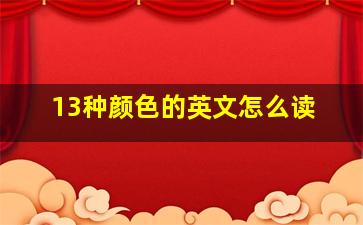 13种颜色的英文怎么读